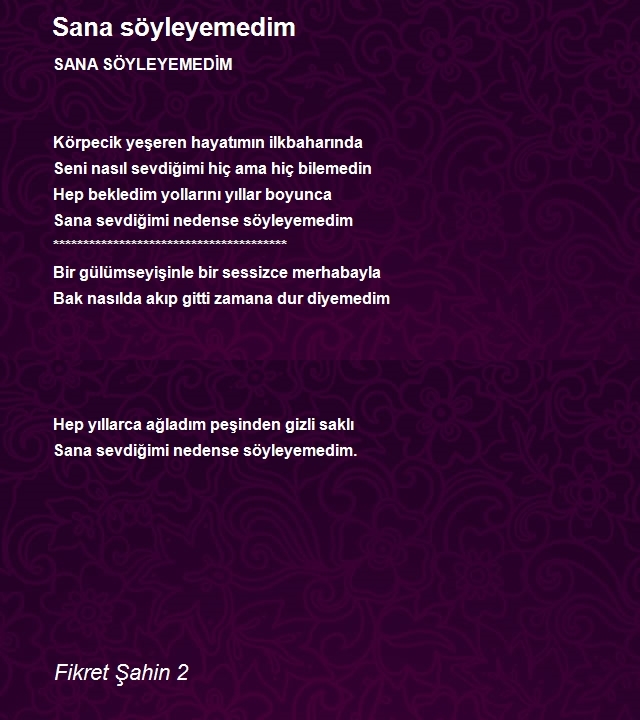 Sana söyleyemedim

SANA SÖYLEYEMEDİM

Körpecik yeşeren hayatımın ilkbaharında
Seni nasıl sevdiğimi hiç ama hiç bilemedin
Hep bekledim yollarını yıllar boyunca
Sana sevdiğimi nedense söyleyemedim
****************************************
Bir gülümseyişinle bir sessizce merhabayla
Bak nasılda akıp gitti zamana dur diyemedim

Hep yıllarca ağladım peşinden gizli saklı
Sana sevdiğimi nedense söyleyemedim.

Fikret Şahin 2